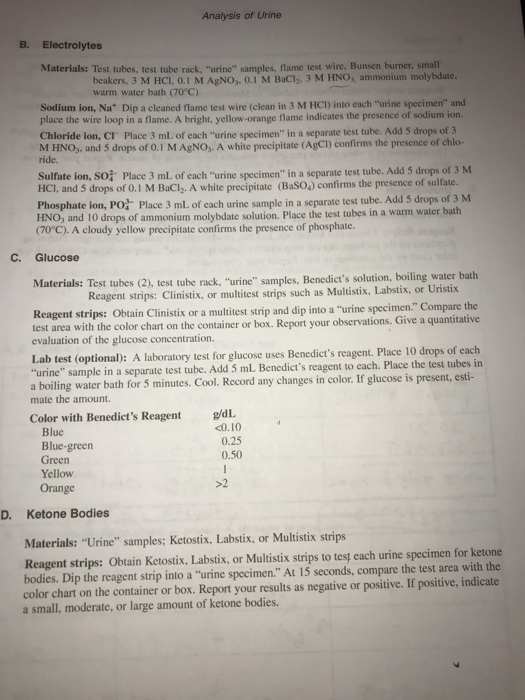 Analysis of Urine

B. Electrolytes

Materials: Test tubes, test tube rack, "urine" samples, flame test wire, Bunsen burner, small beakers, 3 M HCl, 0.1 M $AgNO_3$, 0.1 M $BaCl_2$, 3 M $HNO_3$, ammonium molybdate, warm water bath (70°C)

Sodium ion, $Na^+$ Dip a cleaned flame test wire (clean in 3 M HCl) into each "urine specimen" and place the wire loop in a flame. A bright, yellow-orange flame indicates the presence of sodium ion.

Chloride ion, $Cl^-$ Place 3 mL of each "urine specimen" in a separate test tube. Add 5 drops of 3 M $HNO_3$, and 5 drops of 0.1 M $AgNO_3$. A white precipitate (AgCl) confirms the presence of chloride.

Sulfate ion, $SO_4^{2-}$ Place 3 mL of each "urine specimen" in a separate test tube. Add 5 drops of 3 M HCl, and 5 drops of 0.1 M $BaCl_2$. A white precipitate ($BaSO_4$) confirms the presence of sulfate.

Phosphate ion, $PO_4^{3-}$ Place 3 mL of each urine sample in a separate test tube. Add 5 drops of 3 M $HNO_3$ and 10 drops of ammonium molybdate solution. Place the test tubes in a warm water bath (70°C). A cloudy yellow precipitate confirms the presence of phosphate.

C. Glucose

Materials: Test tubes (2), test tube rack, "urine" samples, Benedict's solution, boiling water bath Reagent strips: Clinistix, or multitest strips such as Multistix, Labstix, or Uristix

Reagent strips: Obtain Clinistix or a multitest strip and dip into a "urine specimen." Compare the test area with the color chart on the container or box. Report your observations. Give a quantitative evaluation of the glucose concentration.

Lab test (optional): A laboratory test for glucose uses Benedict's reagent. Place 10 drops of each "urine" sample in a separate test tube. Add 5 mL Benedict's reagent to each. Place the test tubes in a boiling water bath for 5 minutes. Cool. Record any changes in color. If glucose is present, estimate the amount.

| Color with Benedict's Reagent | g/dL |
|---|---|
| Blue | <0.10 |
| Blue-green | 0.25 |
| Green | 0.50 |
| Yellow | 1 |
| Orange | >2 |

D. Ketone Bodies

Materials: "Urine" samples; Ketostix, Labstix, or Multistix strips

Reagent strips: Obtain Ketostix, Labstix, or Multistix strips to test each urine specimen for ketone bodies. Dip the reagent strip into a "urine specimen." At 15 seconds, compare the test area with the color chart on the container or box. Report your results as negative or positive. If positive, indicate a small, moderate, or large amount of ketone bodies.